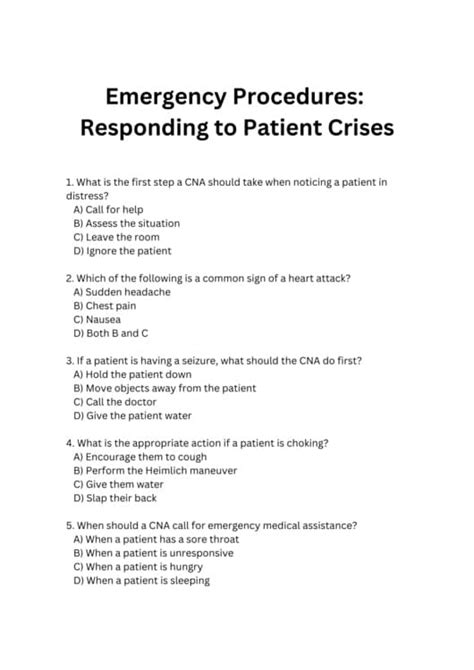 Emergency Procedures: Responding to Patient Crises

1. What is the first step a CNA should take when noticing a patient in distress?
A) Call for help
B) Assess the situation
C) Leave the room
D) Ignore the patient

2. Which of the following is a common sign of a heart attack?
A) Sudden headache
B) Chest pain
C) Nausea
D) Both B and C

3. If a patient is having a seizure, what should the CNA do first?
A) Hold the patient down
B) Move objects away from the patient
C) Call the doctor
D) Give the patient water

4. What is the appropriate action if a patient is choking?
A) Encourage them to cough
B) Perform the Heimlich maneuver
C) Give them water
D) Slap their back

5. When should a CNA call for emergency medical assistance?
A) When a patient has a sore throat
B) When a patient is unresponsive
C) When a patient is hungry
D) When a patient is sleeping